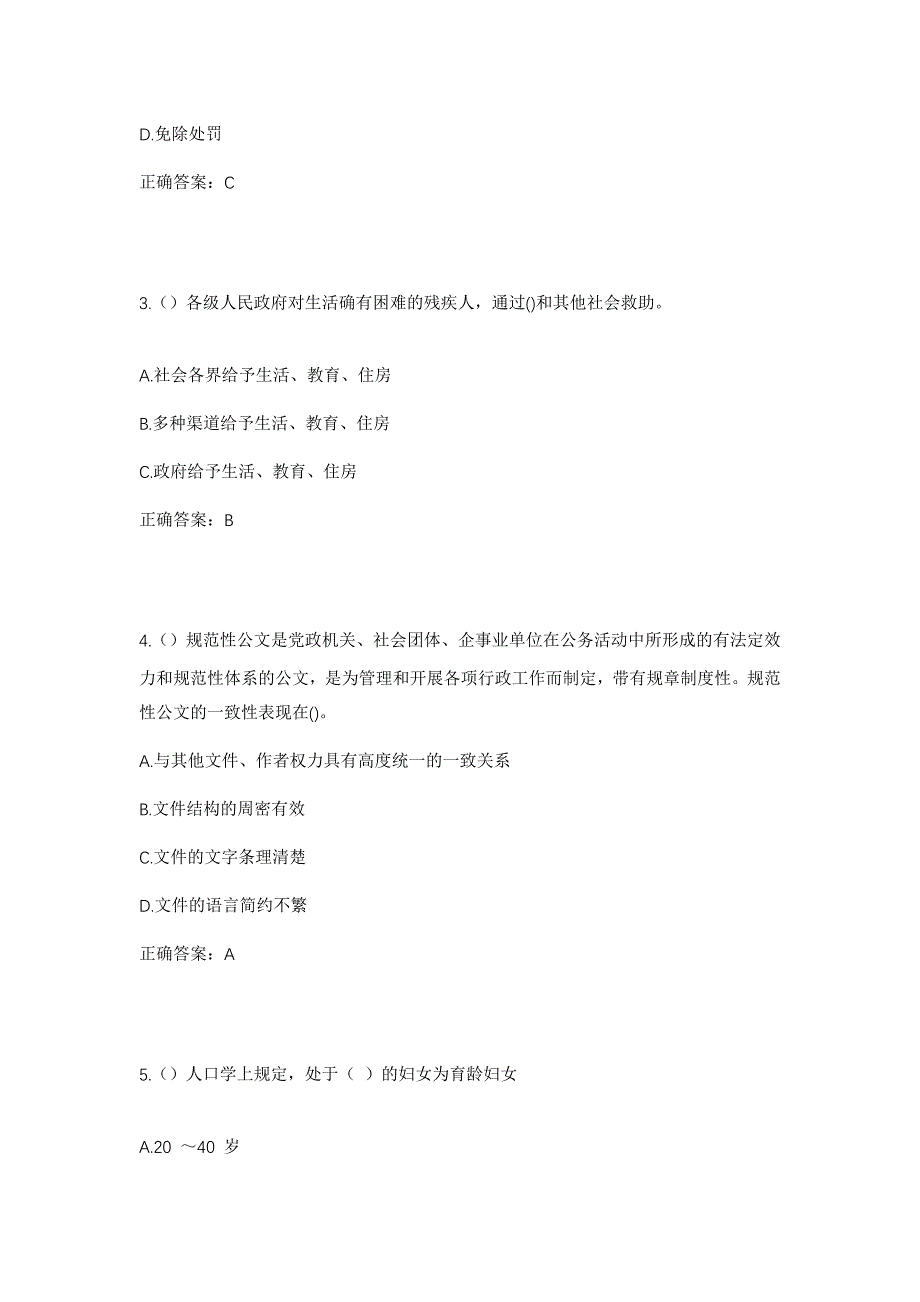 D.免除处罚

正确答案：C

3.（）各级人民政府对生活确有困难的残疾人，通过()和其他社会救助。

A.社会各界给予生活、教育、住房

B.多种渠道给予生活、教育、住房

C.政府给予生活、教育、住房

正确答案：B

4.（）规范性公文是党政机关、社会团体、企事业单位在公务活动中所形成的有法定效力和规范性体系的公文，是为管理和开展各项行政工作而制定，带有规章制度性。规范性公文的一致性表现在()。

A.与其他文件、作者权力具有高度统一的一致关系

B.文件结构的周密有效

C.文件的文字条理清楚

D.文件的语言简约不繁

正确答案：A

5.（）人口学上规定，处于（ ）的妇女为育龄妇女

A.20 ～40 岁